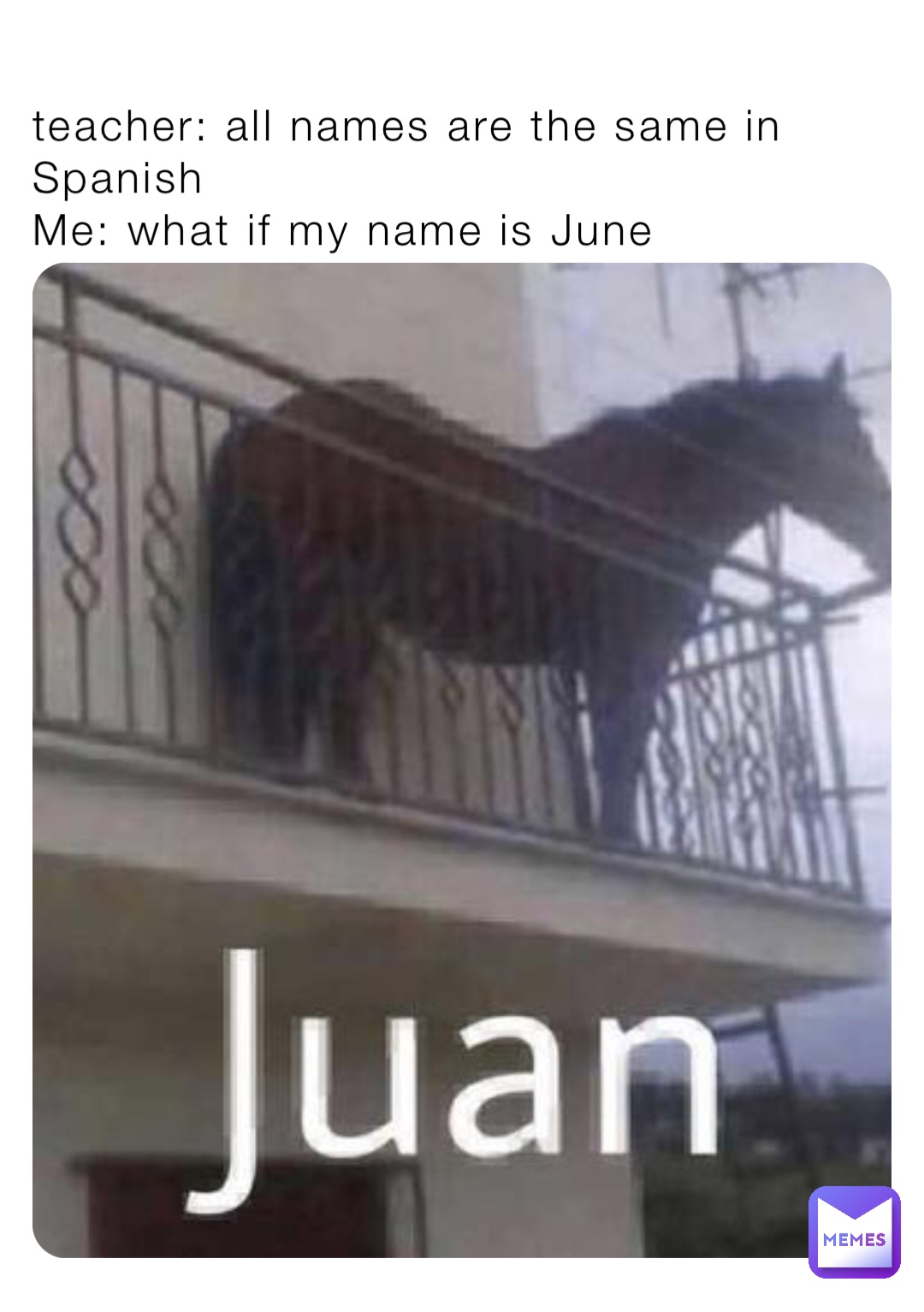 teacher: all names are the same in Spanish
Me: what if my name is June

Juan

MEMES